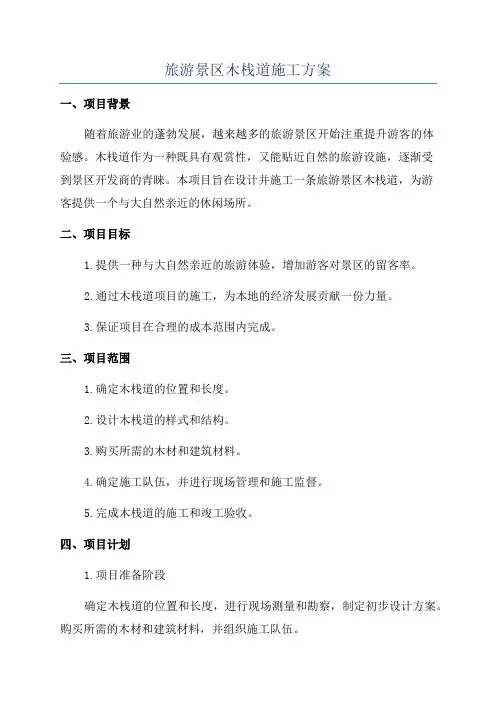 旅游景区木栈道施工方案

一、项目背景

随着旅游业的蓬勃发展，越来越多的旅游景区开始注重提升游客的体验感。木栈道作为一种既具有观赏性，又能贴近自然的旅游设施，逐渐受到景区开发商的青睐。本项目旨在设计并施工一条旅游景区木栈道，为游客提供一个与大自然亲近的休闲场所。

二、项目目标

1.提供一种与大自然亲近的旅游体验，增加游客对景区的留客率。

2.通过木栈道项目的施工，为本地的经济发展贡献一份力量。

3.保证项目在合理的成本范围内完成。

三、项目范围

1.确定木栈道的位置和长度。

2.设计木栈道的样式和结构。

3.购买所需的木材和建筑材料。

4.确定施工队伍，并进行现场管理和施工监督。

5.完成木栈道的施工和竣工验收。

四、项目计划

1.项目准备阶段

确定木栈道的位置和长度，进行现场测量和勘察，制定初步设计方案。购买所需的木材和建筑材料，并组织施工队伍。